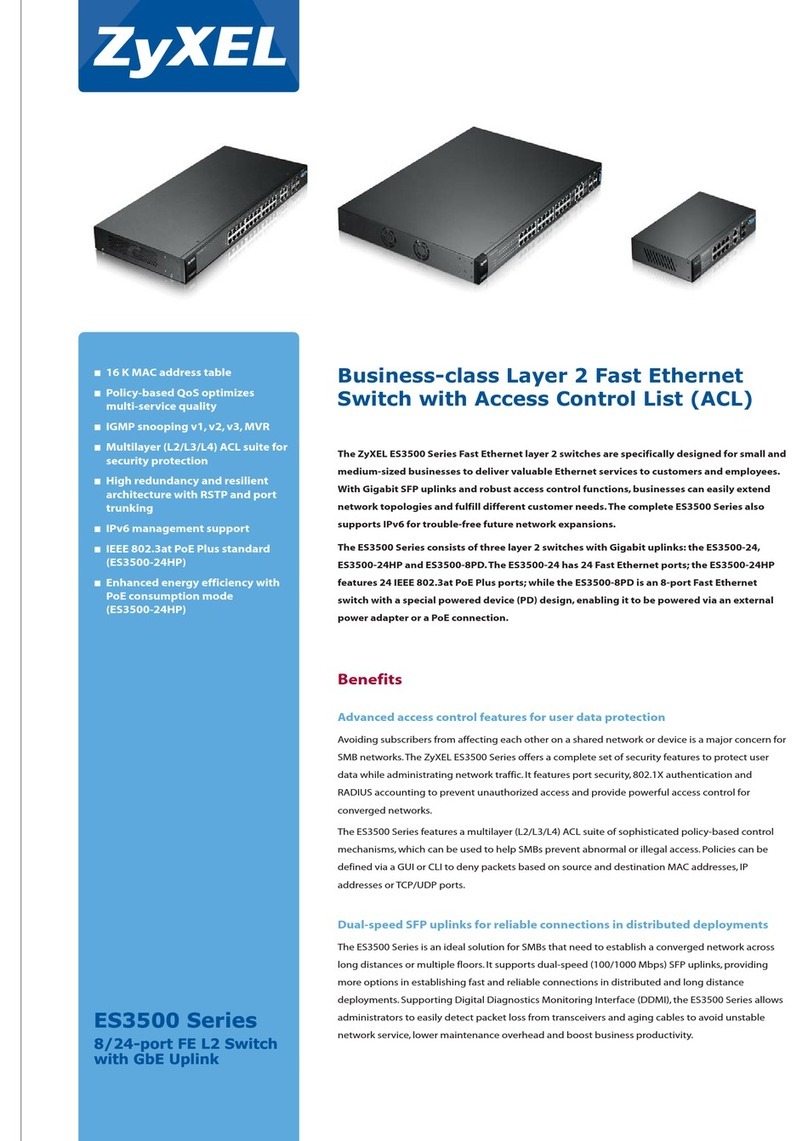 ZyXEL

■ 16 K MAC address table
■ Policy-based QoS optimizes multi-service quality
■ IGMP snooping v1, v2, v3, MVR
■ Multilayer (L2/L3/L4) ACL suite for security protection
■ High redundancy and resilient architecture with RSTP and port trunking
■ IPv6 management support
■ IEEE 802.3at PoE Plus standard (ES3500-24HP)
■ Enhanced energy efficiency with PoE consumption mode (ES3500-24HP)

ES3500 Series
8/24-port FE L2 Switch with GbE Uplink

Business-class Layer 2 Fast Ethernet Switch with Access Control List (ACL)

The ZyXEL ES3500 Series Fast Ethernet layer 2 switches are specifically designed for small and medium-sized businesses to deliver valuable Ethernet services to customers and employees. With Gigabit SFP uplinks and robust access control functions, businesses can easily extend network topologies and fulfill different customer needs. The complete ES3500 Series also supports IPv6 for trouble-free future network expansions.

The ES3500 Series consists of three layer 2 switches with Gigabit uplinks: the ES3500-24, ES3500-24HP and ES3500-8PD. The ES3500-24 has 24 Fast Ethernet ports; the ES3500-24HP features 24 IEEE 802.3at PoE Plus ports; while the ES3500-8PD is an 8-port Fast Ethernet switch with a special powered device (PD) design, enabling it to be powered via an external power adapter or a PoE connection.

Benefits

Advanced access control features for user data protection

Avoiding subscribers from affecting each other on a shared network or device is a major concern for SMB networks. The ZyXEL ES3500 Series offers a complete set of security features to protect user data while administrating network traffic. It features port security, 802.1X authentication and RADIUS accounting to prevent unauthorized access and provide powerful access control for converged networks.

The ES3500 Series features a multilayer (L2/L3/L4) ACL suite of sophisticated policy-based control mechanisms, which can be used to help SMBs prevent abnormal or illegal access. Policies can be defined via a GUI or CLI to deny packets based on source and destination MAC addresses, IP addresses or TCP/UDP ports.

Dual-speed SFP uplinks for reliable connections in distributed deployments

The ES3500 Series is an ideal solution for SMBs that need to establish a converged network across long distances or multiple floors. It supports dual-speed (100/1000 Mbps) SFP uplinks, providing more options in establishing fast and reliable connections in distributed and long distance deployments. Supporting Digital Diagnostics Monitoring Interface (DDMI), the ES3500 Series allows administrators to easily detect packet loss from transceivers and aging cables to avoid unstable network service, lower maintenance overhead and boost business productivity.